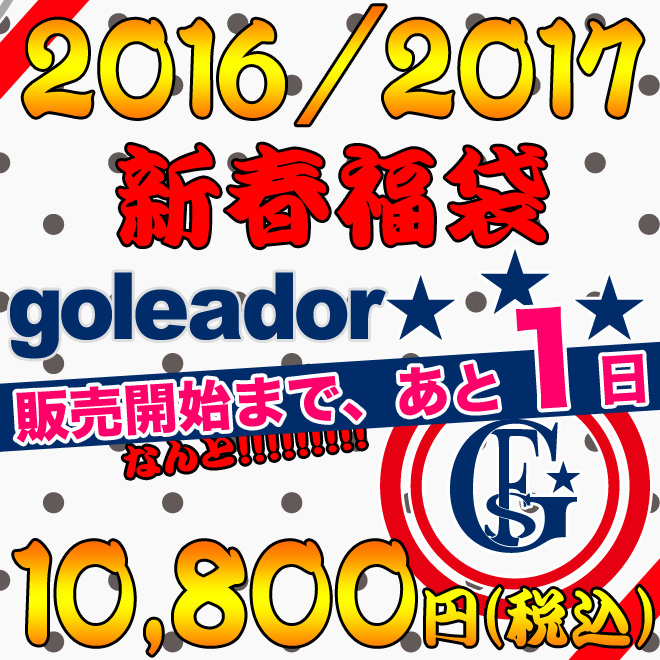 2016/2017
新春福袋
goleador★★★
販売開始まで、あと1日
なんと!!!!!!!!!!
GFS
10,800円(税込)